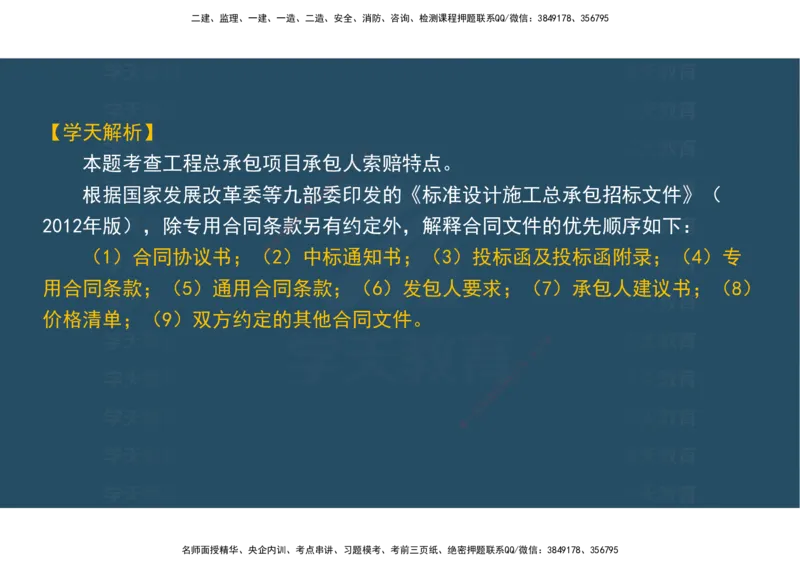 二建、监理、一建、一造、二造、安全、消防、咨询、检测课程押题联系QQ/微信：3849178、356795

【学天解析】

本题考查工程总承包项目承包人索赔特点。

根据国家发展改革委等九部委印发的《标准设计施工总承包招标文件》（2012年版），除专用合同条款另有约定外，解释合同文件的优先顺序如下：

（1）合同协议书；（2）中标通知书；（3）投标函及投标函附录；（4）专用合同条款；（5）通用合同条款；（6）发包人要求；（7）承包人建议书；（8）价格清单；（9）双方约定的其他合同文件。

名师面授精华、央企内训、考点串讲、习题模考、考前三页纸、绝密押题联系QQ/微信：3849178、356795